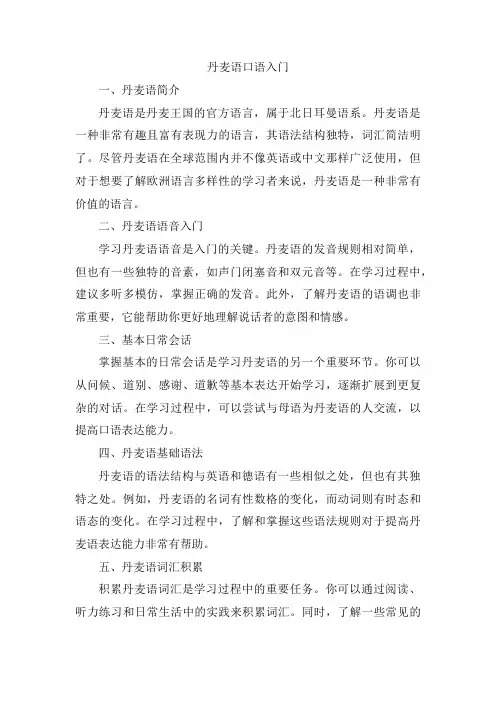 丹麦语口语入门

一、丹麦语简介

丹麦语是丹麦王国的官方语言，属于北日耳曼语系。丹麦语是一种非常有趣且富有表现力的语言，其语法结构独特，词汇简洁明了。尽管丹麦语在全球范围内并不像英语或中文那样广泛使用，但对于想要了解欧洲语言多样性的学习者来说，丹麦语是一种非常有价值的语言。

二、丹麦语语音入门

学习丹麦语语音是入门的关键。丹麦语的发音规则相对简单，但也有一些独特的音素，如声门闭塞音和双元音等。在学习过程中，建议多听多模仿，掌握正确的发音。此外，了解丹麦语的语调也非常重要，它能帮助你更好地理解说话者的意图和情感。

三、基本日常会话

掌握基本的日常会话是学习丹麦语的另一个重要环节。你可以从问候、道别、感谢、道歉等基本表达开始学习，逐渐扩展到更复杂的对话。在学习过程中，可以尝试与母语为丹麦语的人交流，以提高口语表达能力。

四、丹麦语基础语法

丹麦语的语法结构与英语和德语有一些相似之处，但也有其独特之处。例如，丹麦语的名词有性数格的变化，而动词则有时态和语态的变化。在学习过程中，了解和掌握这些语法规则对于提高丹麦语表达能力非常有帮助。

五、丹麦语词汇积累

积累丹麦语词汇是学习过程中的重要任务。你可以通过阅读、听力练习和日常生活中的实践来积累词汇。同时，了解一些常见的